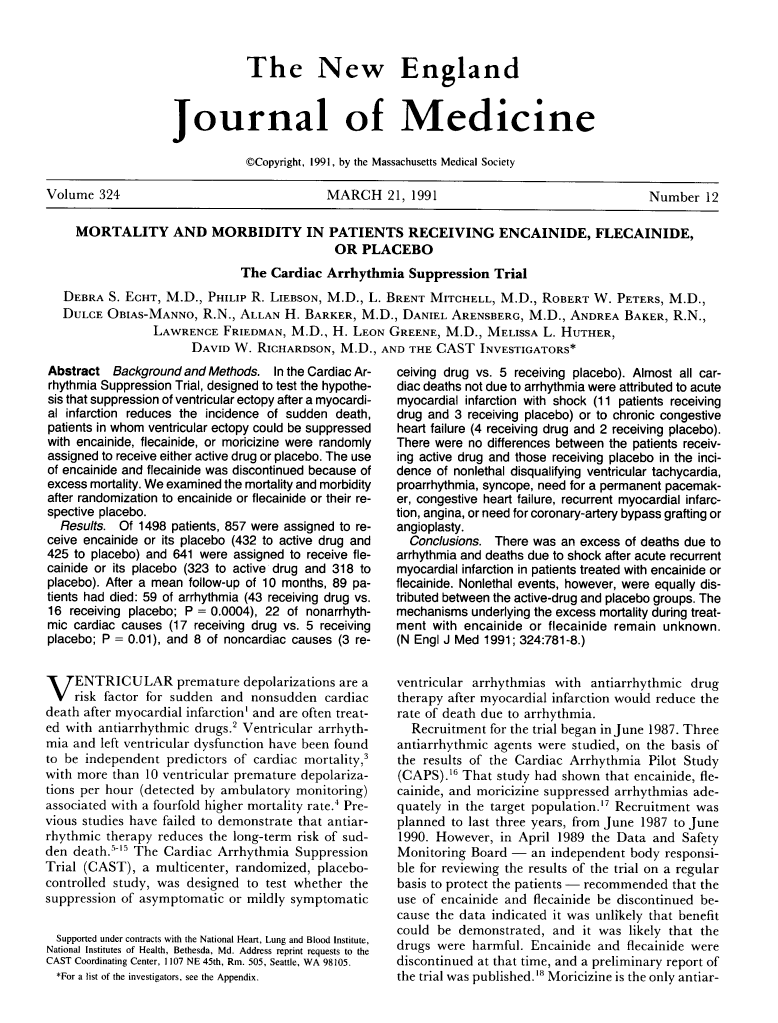 The New England
Journal of Medicine

©Copyright, 1991, by the Massachusetts Medical Society

Volume 324 MARCH 21, 1991 Number 12

MORTALITY AND MORBIDITY IN PATIENTS RECEIVING ENCAINIDE, FLECAINIDE, OR PLACEBO

The Cardiac Arrhythmia Suppression Trial

Debra S. Echt, M.D., Philip R. Liebson, M.D., L. Brent Mitchell, M.D., Robert W. Peters, M.D., Dulce Obias-Manno, R.N., Allan H. Barker, M.D., Daniel Arensberg, M.D., Andrea Baker, R.N., Lawrence Friedman, M.D., H. Leon Greene, M.D., Melissa L. Huther, David W. Richardson, M.D., and the CAST Investigators*

Abstract Background and Methods. In the Cardiac Arrhythmia Suppression Trial, designed to test the hypothesis that suppression of ventricular ectopy after a myocardial infarction reduces the incidence of sudden death, patients in whom ventricular ectopy could be suppressed with encainide, flecainide, or moricizine were randomly assigned to receive either active drug or placebo. The use of encainide and flecainide was discontinued because of excess mortality. We examined the mortality and morbidity after randomization to encainide or flecainide or their respective placebo.

Results. Of 1498 patients, 857 were assigned to receive encainide or its placebo (432 to active drug and 425 to placebo) and 641 were assigned to receive flecainide or its placebo (323 to active drug and 318 to placebo). After a mean follow-up of 10 months, 89 patients had died: 59 of arrhythmia (43 receiving drug vs. 16 receiving placebo; P = 0.0004), 22 of nonarrhythmic cardiac causes (17 receiving drug vs. 5 receiving placebo; P = 0.01), and 8 of noncardiac causes (3 receiving drug vs. 5 receiving placebo). Almost all cardiac deaths not due to arrhythmia were attributed to acute myocardial infarction with shock (11 patients receiving drug and 3 receiving placebo) or to chronic congestive heart failure (4 receiving drug and 2 receiving placebo). There were no differences between the patients receiving active drug and those receiving placebo in the incidence of nonlethal disqualifying ventricular tachycardia, proarrhythmia, syncope, need for a permanent pacemaker, congestive heart failure, recurrent myocardial infarction, angina, or need for coronary-artery bypass grafting or angioplasty.

Conclusions. There was an excess of deaths due to arrhythmia and deaths due to shock after acute recurrent myocardial infarction in patients treated with encainide or flecainide. Nonlethal events, however, were equally distributed between the active-drug and placebo groups. The mechanisms underlying the excess mortality during treatment with encainide or flecainide remain unknown. (N Engl J Med 1991; 324:781-8.)

VENTRICULAR premature depolarizations are a risk factor for sudden and nonsudden cardiac death after myocardial infarction$^1$ and are often treated with antiarrhythmic drugs.$^2$ Ventricular arrhythmia and left ventricular dysfunction have been found to be independent predictors of cardiac mortality,$^3$ with more than 10 ventricular premature depolarizations per hour (detected by ambulatory monitoring) associated with a fourfold higher mortality rate.$^4$ Previous studies have failed to demonstrate that antiarrhythmic therapy reduces the long-term risk of sudden death.$^{5-15}$ The Cardiac Arrhythmia Suppression Trial (CAST), a multicenter, randomized, placebo-controlled study, was designed to test whether the suppression of asymptomatic or mildly symptomatic

Supported under contracts with the National Heart, Lung and Blood Institute, National Institutes of Health, Bethesda, Md. Address reprint requests to the CAST Coordinating Center, 1107 NE 45th, Rm. 505, Seattle, WA 98105.
*For a list of the investigators, see the Appendix.

ventricular arrhythmias with antiarrhythmic drug therapy after myocardial infarction would reduce the rate of death due to arrhythmia.

Recruitment for the trial began in June 1987. Three antiarrhythmic agents were studied, on the basis of the results of the Cardiac Arrhythmia Pilot Study (CAPS).$^{16}$ That study had shown that encainide, flecainide, and moricizine suppressed arrhythmias adequately in the target population.$^{17}$ Recruitment was planned to last three years, from June 1987 to June 1990. However, in April 1989 the Data and Safety Monitoring Board — an independent body responsible for reviewing the results of the trial on a regular basis to protect the patients — recommended that the use of encainide and flecainide be discontinued because the data indicated it was unlikely that benefit could be demonstrated, and it was likely that the drugs were harmful. Encainide and flecainide were discontinued at that time, and a preliminary report of the trial was published.$^{18}$ Moricizine is the only antiar-